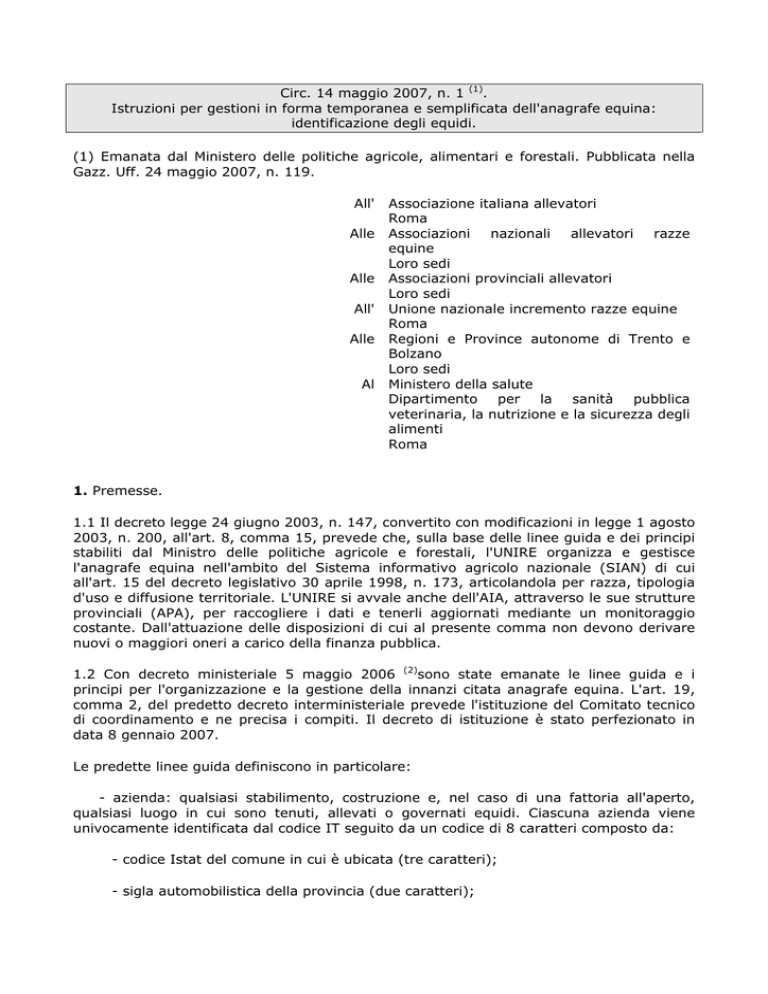 Circ. 14 maggio 2007, n. 1 $^{(1)}$.
Istruzioni per gestioni in forma temporanea e semplificata dell'anagrafe equina: identificazione degli equidi.

(1) Emanata dal Ministero delle politiche agricole, alimentari e forestali. Pubblicata nella Gazz. Uff. 24 maggio 2007, n. 119.

All' Associazione italiana allevatori
Roma
Alle Associazioni nazionali allevatori razze equine
Loro sedi
Alle Associazioni provinciali allevatori
Loro sedi
All' Unione nazionale incremento razze equine
Roma
Alle Regioni e Province autonome di Trento e Bolzano
Loro sedi
Al Ministero della salute
Dipartimento per la sanità pubblica veterinaria, la nutrizione e la sicurezza degli alimenti
Roma

**1.** Premesse.

1.1 Il decreto legge 24 giugno 2003, n. 147, convertito con modificazioni in legge 1 agosto 2003, n. 200, all'art. 8, comma 15, prevede che, sulla base delle linee guida e dei principi stabiliti dal Ministro delle politiche agricole e forestali, l'UNIRE organizza e gestisce l'anagrafe equina nell'ambito del Sistema informativo agricolo nazionale (SIAN) di cui all'art. 15 del decreto legislativo 30 aprile 1998, n. 173, articolandola per razza, tipologia d'uso e diffusione territoriale. L'UNIRE si avvale anche dell'AIA, attraverso le sue strutture provinciali (APA), per raccogliere i dati e tenerli aggiornati mediante un monitoraggio costante. Dall'attuazione delle disposizioni di cui al presente comma non devono derivare nuovi o maggiori oneri a carico della finanza pubblica.

1.2 Con decreto ministeriale 5 maggio 2006 $^{(2)}$sono state emanate le linee guida e i principi per l'organizzazione e la gestione della innanzi citata anagrafe equina. L'art. 19, comma 2, del predetto decreto interministeriale prevede l'istituzione del Comitato tecnico di coordinamento e ne precisa i compiti. Il decreto di istituzione è stato perfezionato in data 8 gennaio 2007.

Le predette linee guida definiscono in particolare:

- azienda: qualsiasi stabilimento, costruzione e, nel caso di una fattoria all'aperto, qualsiasi luogo in cui sono tenuti, allevati o governati equidi. Ciascuna azienda viene univocamente identificata dal codice IT seguito da un codice di 8 caratteri composto da:

- codice Istat del comune in cui è ubicata (tre caratteri);

- sigla automobilistica della provincia (due caratteri);